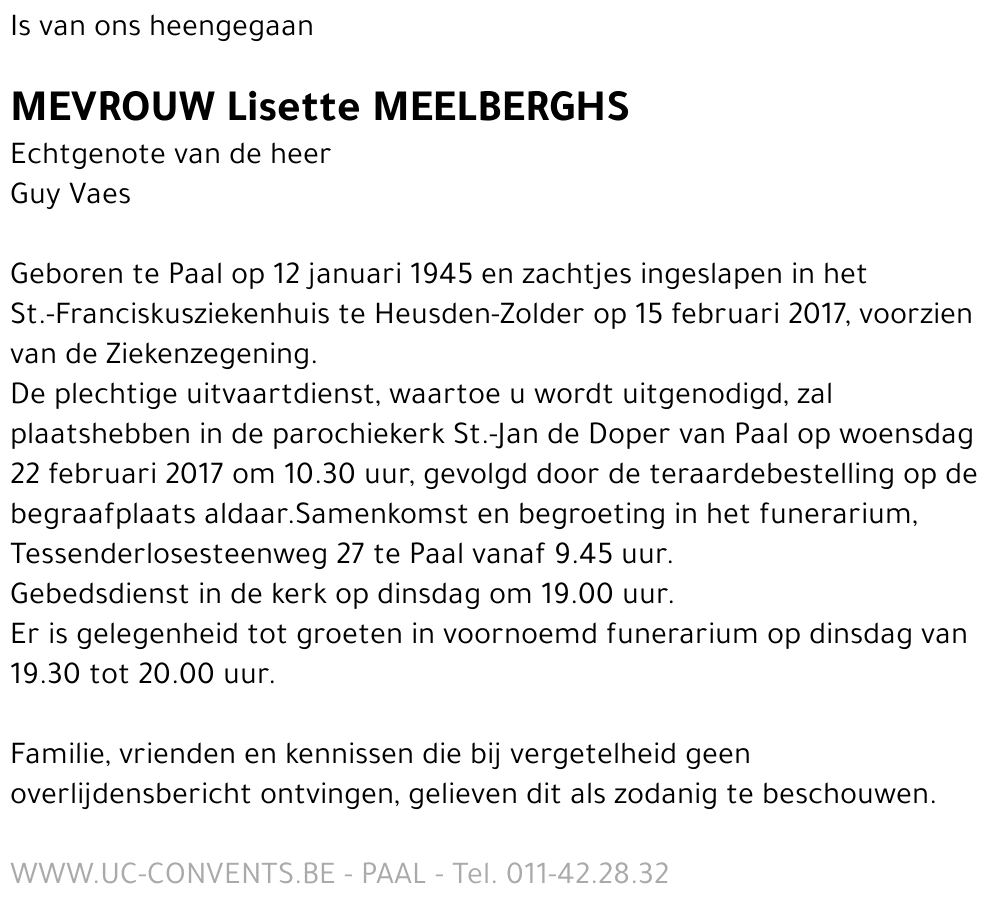 Is van ons heengegaan

MEVROUW Lisette MEELBERGHS
Echtgenote van de heer
Guy Vaes

Geboren te Paal op 12 januari 1945 en zachtjes ingeslapen in het St.-Franciskusziekenhuis te Heusden-Zolder op 15 februari 2017, voorzien van de Ziekenzegening.
De plechtige uitvaartdienst, waartoe u wordt uitgenodigd, zal plaatshebben in de parochiekerk St.-Jan de Doper van Paal op woensdag 22 februari 2017 om 10.30 uur, gevolgd door de teraardebestelling op de begraafplaats aldaar.Samenkomst en begroeting in het funerarium, Tessenderlosesteenweg 27 te Paal vanaf 9.45 uur.
Gebedsdienst in de kerk op dinsdag om 19.00 uur.
Er is gelegenheid tot groeten in voornoemd funerarium op dinsdag van 19.30 tot 20.00 uur.

Familie, vrienden en kennissen die bij vergetelheid geen overlijdensbericht ontvingen, gelieven dit als zodanig te beschouwen.

WWW.UC-CONVENTS.BE - PAAL - Tel. 011-42.28.32